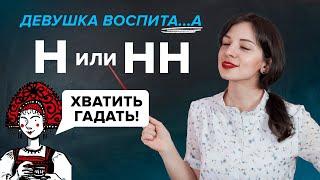 ДЕВУШКА ВОСПИТА...А

Н или НН

ХВАТИТЬ ГАДАТЬ!